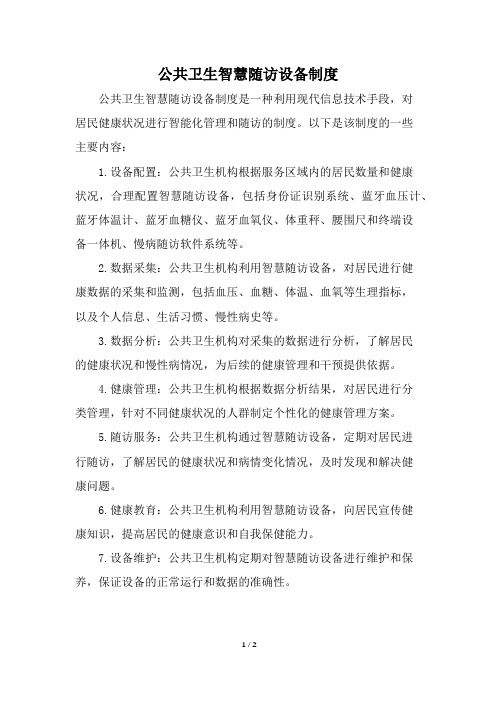 公共卫生智慧随访设备制度

公共卫生智慧随访设备制度是一种利用现代信息技术手段，对居民健康状况进行智能化管理和随访的制度。以下是该制度的一些主要内容：

1. 设备配置：公共卫生机构根据服务区域内的居民数量和健康状况，合理配置智慧随访设备，包括身份证识别系统、蓝牙血压计、蓝牙体温计、蓝牙血糖仪、蓝牙血氧仪、体重秤、腰围尺和终端设备一体机、慢病随访软件系统等。

2. 数据采集：公共卫生机构利用智慧随访设备，对居民进行健康数据的采集和监测，包括血压、血糖、体温、血氧等生理指标，以及个人信息、生活习惯、慢性病史等。

3. 数据分析：公共卫生机构对采集的数据进行分析，了解居民的健康状况和慢性病情况，为后续的健康管理和干预提供依据。

4. 健康管理：公共卫生机构根据数据分析结果，对居民进行分类管理，针对不同健康状况的人群制定个性化的健康管理方案。

5. 随访服务：公共卫生机构通过智慧随访设备，定期对居民进行随访，了解居民的健康状况和病情变化情况，及时发现和解决健康问题。

6. 健康教育：公共卫生机构利用智慧随访设备，向居民宣传健康知识，提高居民的健康意识和自我保健能力。

7. 设备维护：公共卫生机构定期对智慧随访设备进行维护和保养，保证设备的正常运行和数据的准确性。

1 / 2